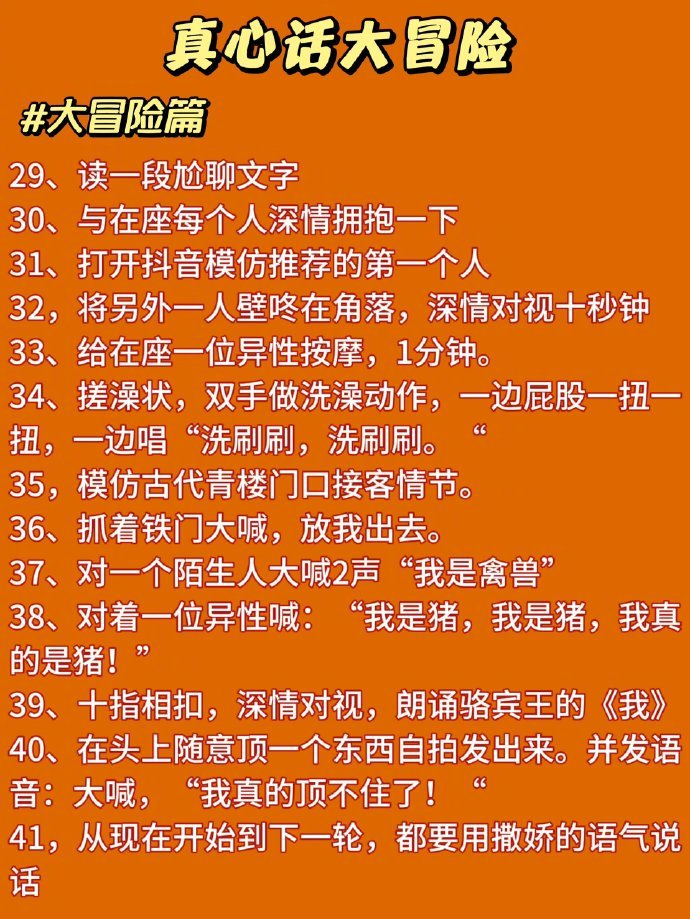 真心话大冒险

#大冒险篇

29、读一段尬聊文字
30、与在座每个人深情拥抱一下
31、打开抖音模仿推荐的第一个人
32，将另外一人壁咚在角落，深情对视十秒钟
33、给在座一位异性按摩，1分钟。
34、搓澡状，双手做洗澡动作，一边屁股一扭一扭，一边唱“洗刷刷，洗刷刷。“
35，模仿古代青楼门口接客情节。
36、抓着铁门大喊，放我出去。
37、对一个陌生人大喊2声“我是禽兽”
38、对着一位异性喊：“我是猪，我是猪，我真的是猪！”
39、十指相扣，深情对视，朗诵骆宾王的《我》
40、在头上随意顶一个东西自拍发出来。并发语音：大喊，“我真的顶不住了！“
41，从现在开始到下一轮，都要用撒娇的语气说话